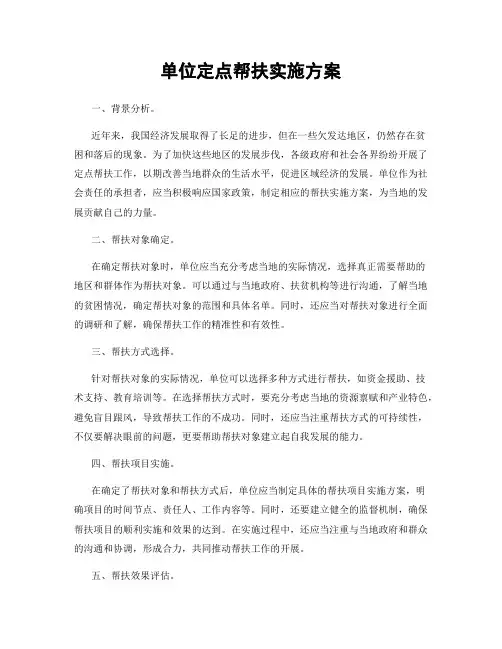 单位定点帮扶实施方案

一、背景分析。

近年来，我国经济发展取得了长足的进步，但在一些欠发达地区，仍然存在贫困和落后的现象。为了加快这些地区的发展步伐，各级政府和社会各界纷纷开展了定点帮扶工作，以期改善当地群众的生活水平，促进区域经济的发展。单位作为社会责任的承担者，应当积极响应国家政策，制定相应的帮扶实施方案，为当地的发展贡献自己的力量。

二、帮扶对象确定。

在确定帮扶对象时，单位应当充分考虑当地的实际情况，选择真正需要帮助的地区和群体作为帮扶对象。可以通过与当地政府、扶贫机构等进行沟通，了解当地的贫困情况，确定帮扶对象的范围和具体名单。同时，还应当对帮扶对象进行全面的调研和了解，确保帮扶工作的精准性和有效性。

三、帮扶方式选择。

针对帮扶对象的实际情况，单位可以选择多种方式进行帮扶，如资金援助、技术支持、教育培训等。在选择帮扶方式时，要充分考虑当地的资源禀赋和产业特色，避免盲目跟风，导致帮扶工作的不成功。同时，还应当注重帮扶方式的可持续性，不仅要解决眼前的问题，更要帮助帮扶对象建立起自我发展的能力。

四、帮扶项目实施。

在确定了帮扶对象和帮扶方式后，单位应当制定具体的帮扶项目实施方案，明确项目的时间节点、责任人、工作内容等。同时，还要建立健全的监督机制，确保帮扶项目的顺利实施和效果的达到。在实施过程中，还应当注重与当地政府和群众的沟通和协调，形成合力，共同推动帮扶工作的开展。

五、帮扶效果评估。